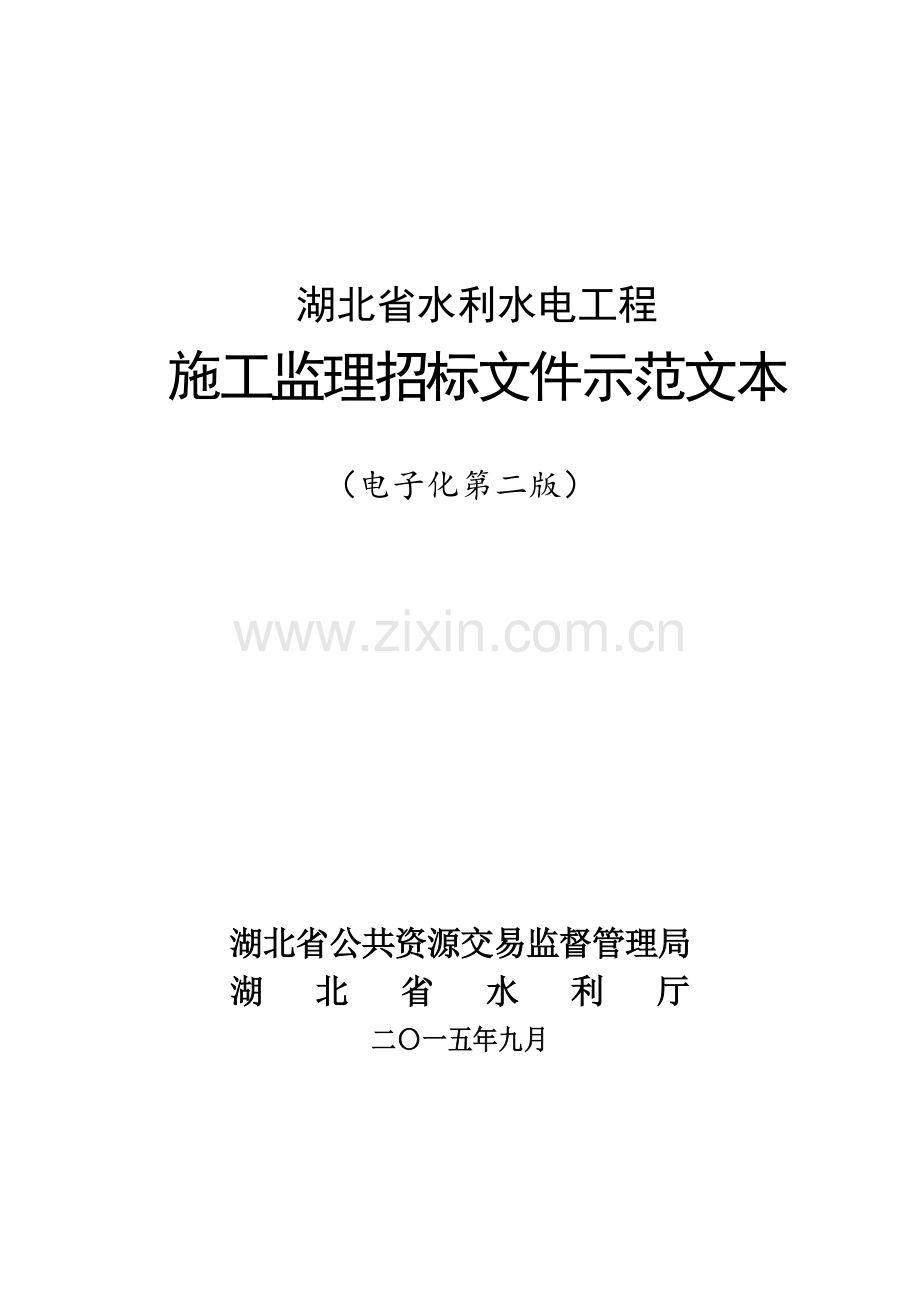 湖北省水利水电工程

施工监理招标文件示范文本

（电子化第二版）

www.zixin.com.cn

湖北省公共资源交易监督管理局
湖　北　省　水　利　厅
二〇一五年九月